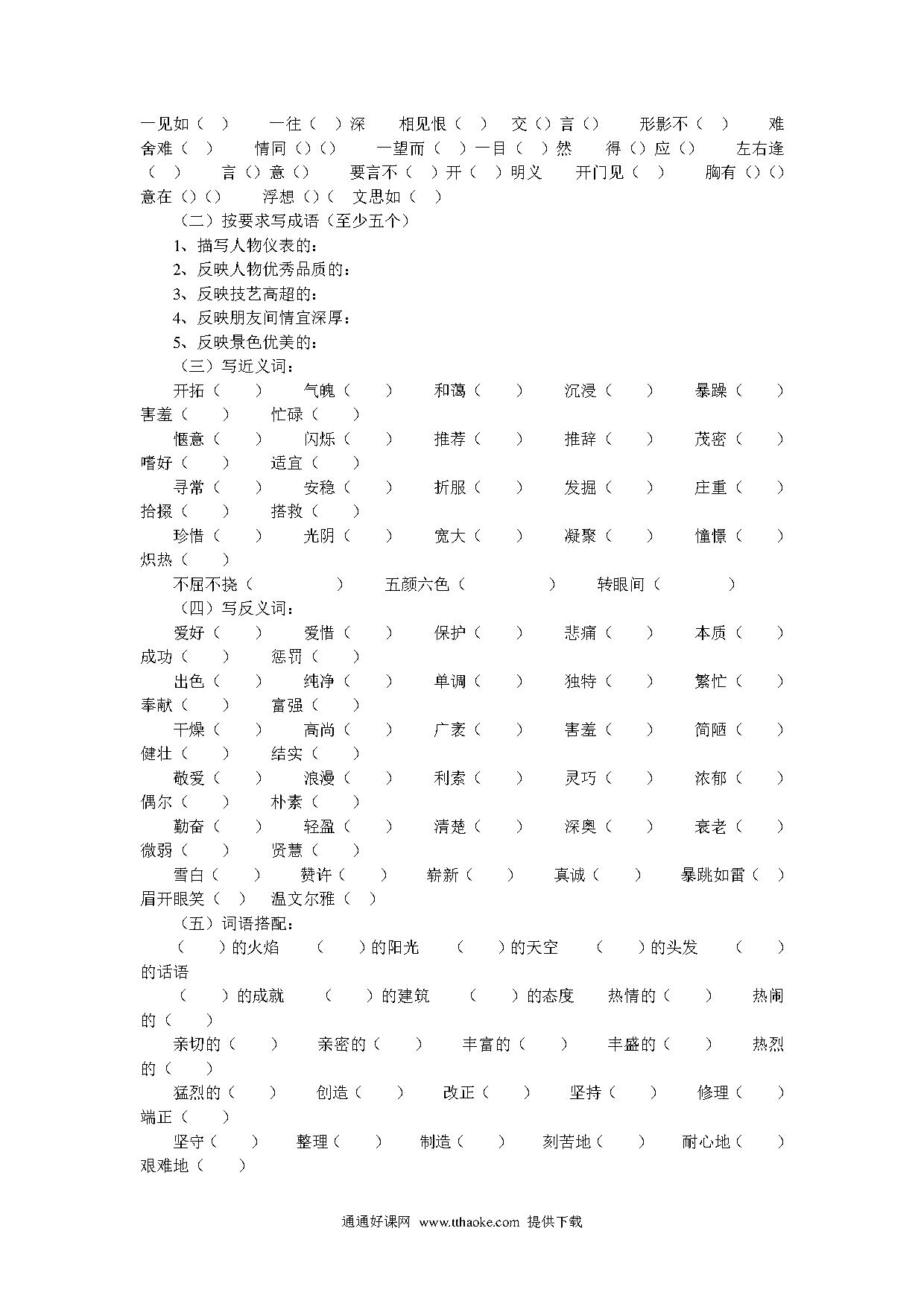 一见如（ ） 一往（ ）深 相见恨（ ） 交（）言（） 形影不（ ） 难舍难（ ） 情同（）（） 一望而（ ）一目（ ）然 得（）应（） 左右逢（ ） 言（）意（） 要言不（ ）开（ ）明义 开门见（ ） 胸有（）（） 意在（）（） 浮想（）（ 文思如（ ）

（二）按要求写成语（至少五个）

1、描写人物仪表的：

2、反映人物优秀品质的：

3、反映技艺高超的：

4、反映朋友间情宜深厚：

5、反映景色优美的：

（三）写近义词：

开拓（ ） 气魄（ ） 和蔼（ ） 沉浸（ ） 暴躁（ ） 害羞（ ） 忙碌（ ）

惬意（ ） 闪烁（ ） 推荐（ ） 推辞（ ） 茂密（ ） 嗜好（ ） 适宜（ ）

寻常（ ） 安稳（ ） 折服（ ） 发掘（ ） 庄重（ ） 拾掇（ ） 搭救（ ）

珍惜（ ） 光阴（ ） 宽大（ ） 凝聚（ ） 憧憬（ ） 炽热（ ）

不屈不挠（ ） 五颜六色（ ） 转眼间（ ）

（四）写反义词：

爱好（ ） 爱惜（ ） 保护（ ） 悲痛（ ） 本质（ ） 成功（ ） 惩罚（ ）

出色（ ） 纯净（ ） 单调（ ） 独特（ ） 繁忙（ ） 奉献（ ） 富强（ ）

干燥（ ） 高尚（ ） 广袤（ ） 害羞（ ） 简陋（ ） 健壮（ ） 结实（ ）

敬爱（ ） 浪漫（ ） 利索（ ） 灵巧（ ） 浓郁（ ） 偶尔（ ） 朴素（ ）

勤奋（ ） 轻盈（ ） 清楚（ ） 深奥（ ） 衰老（ ） 微弱（ ） 贤慧（ ）

雪白（ ） 赞许（ ） 崭新（ ） 真诚（ ） 暴跳如雷（ ） 眉开眼笑（ ） 温文尔雅（ ）

（五）词语搭配：

（ ）的火焰 （ ）的阳光 （ ）的天空 （ ）的头发 （ ）的话语

（ ）的成就 （ ）的建筑 （ ）的态度 热情的（ ） 热闹的（ ）

亲切的（ ） 亲密的（ ） 丰富的（ ） 丰盛的（ ） 热烈的（ ）

猛烈的（ ） 创造（ ） 改正（ ） 坚持（ ） 修理（ ） 端正（ ）

坚守（ ） 整理（ ） 制造（ ） 刻苦地（ ） 耐心地（ ） 艰难地（ ）

通通好课网 www.tthaoke.com 提供下载